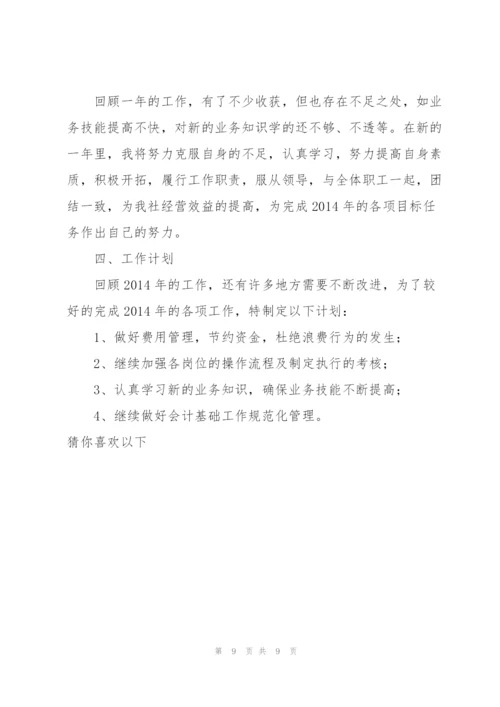 回顾一年的工作，有了不少收获，但也存在不足之处，如业务技能提高不快，对新的业务知识学的还不够、不透等。在新的一年里，我将努力克服自身的不足，认真学习，努力提高自身素质，积极开拓，履行工作职责，服从领导，与全体职工一起，团结一致，为我社经营效益的提高，为完成2014年的各项目标任务作出自己的努力。

四、工作计划

回顾2014年的工作，还有许多地方需要不断改进，为了较好的完成2014年的各项工作，特制定以下计划：

1、做好费用管理，节约资金，杜绝浪费行为的发生；

2、继续加强各岗位的操作流程及制定执行的考核；

3、认真学习新的业务知识，确保业务技能不断提高；

4、继续做好会计基础工作规范化管理。

猜你喜欢以下

第 9 页 共 9 页